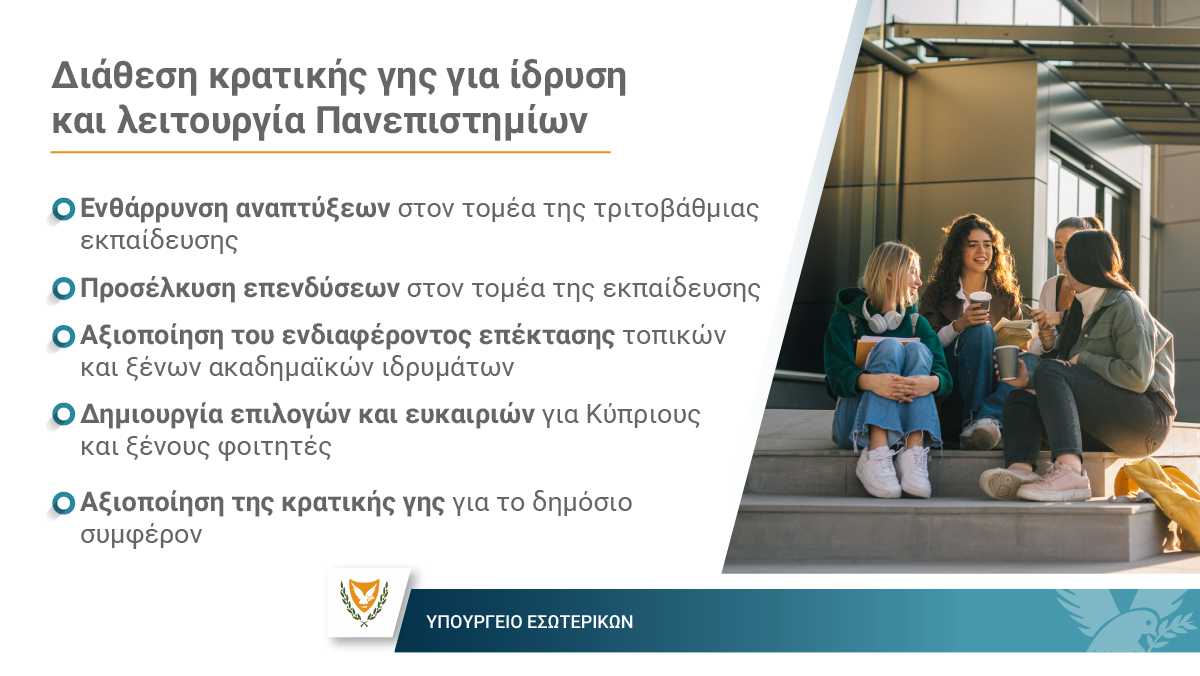 Διάθεση κρατικής γης για ίδρυση και λειτουργία Πανεπιστημίων

Ενθάρρυνση αναπτύξεων στον τομέα της τριτοβάθμιας εκπαίδευσης

Προσέλκυση επενδύσεων στον τομέα της εκπαίδευσης

Αξιοποίηση του ενδιαφέροντος επέκτασης τοπικών και ξένων ακαδημαϊκών ιδρυμάτων

Δημιουργία επιλογών και ευκαιριών για Κύπριους και ξένους φοιτητές

Αξιοποίηση της κρατικής γης για το δημόσιο συμφέρον

ΥΠΟΥΡΓΕΙΟ ΕΣΩΤΕΡΙΚΩΝ